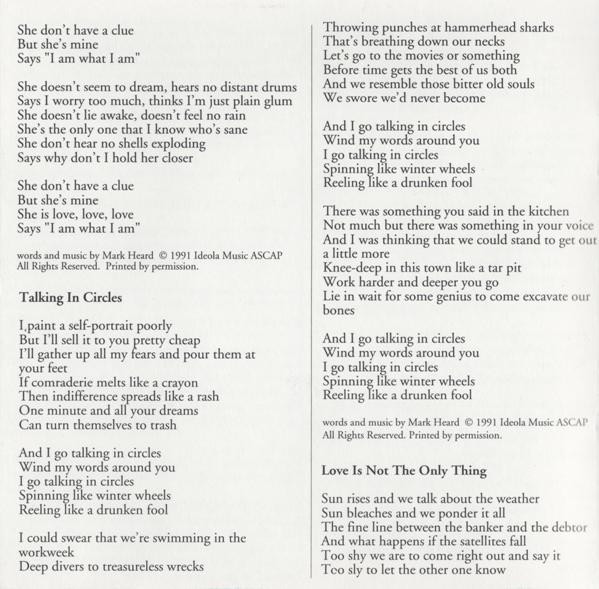 She don't have a clue
But she's mine
Says "I am what I am"

She doesn't seem to dream, hears no distant drums
Says I worry too much, thinks I'm just plain glum
She doesn't lie awake, doesn't feel no rain
She's the only one that I know who's sane
She don't hear no shells exploding
Says why don't I hold her closer

She don't have a clue
But she's mine
She is love, love, love
Says "I am what I am"

words and music by Mark Heard © 1991 Ideola Music ASCAP
All Rights Reserved. Printed by permission.

Talking In Circles

I,paint a self-portrait poorly
But I'll sell it to you pretty cheap
I'll gather up all my fears and pour them at your feet
If comraderie melts like a crayon
Then indifference spreads like a rash
One minute and all your dreams
Can turn themselves to trash

And I go talking in circles
Wind my words around you
I go talking in circles
Spinning like winter wheels
Reeling like a drunken fool

I could swear that we're swimming in the workweek
Deep divers to treasureless wrecks

Throwing punches at hammerhead sharks
That's breathing down our necks
Let's go to the movies or something
Before time gets the best of us both
And we resemble those bitter old souls
We swore we'd never become

And I go talking in circles
Wind my words around you
I go talking in circles
Spinning like winter wheels
Reeling like a drunken fool

There was something you said in the kitchen
Not much but there was something in your voice
And I was thinking that we could stand to get out a little more
Knee-deep in this town like a tar pit
Work harder and deeper you go
Lie in wait for some genius to come excavate our bones

And I go talking in circles
Wind my words around you
I go talking in circles
Spinning like winter wheels
Reeling like a drunken fool

words and music by Mark Heard © 1991 Ideola Music ASCAP
All Rights Reserved. Printed by permission.

Love Is Not The Only Thing

Sun rises and we talk about the weather
Sun bleaches and we ponder it all
The fine line between the banker and the debtor
And what happens if the satellites fall
Too shy we are to come right out and say it
Too sly to let the other one know